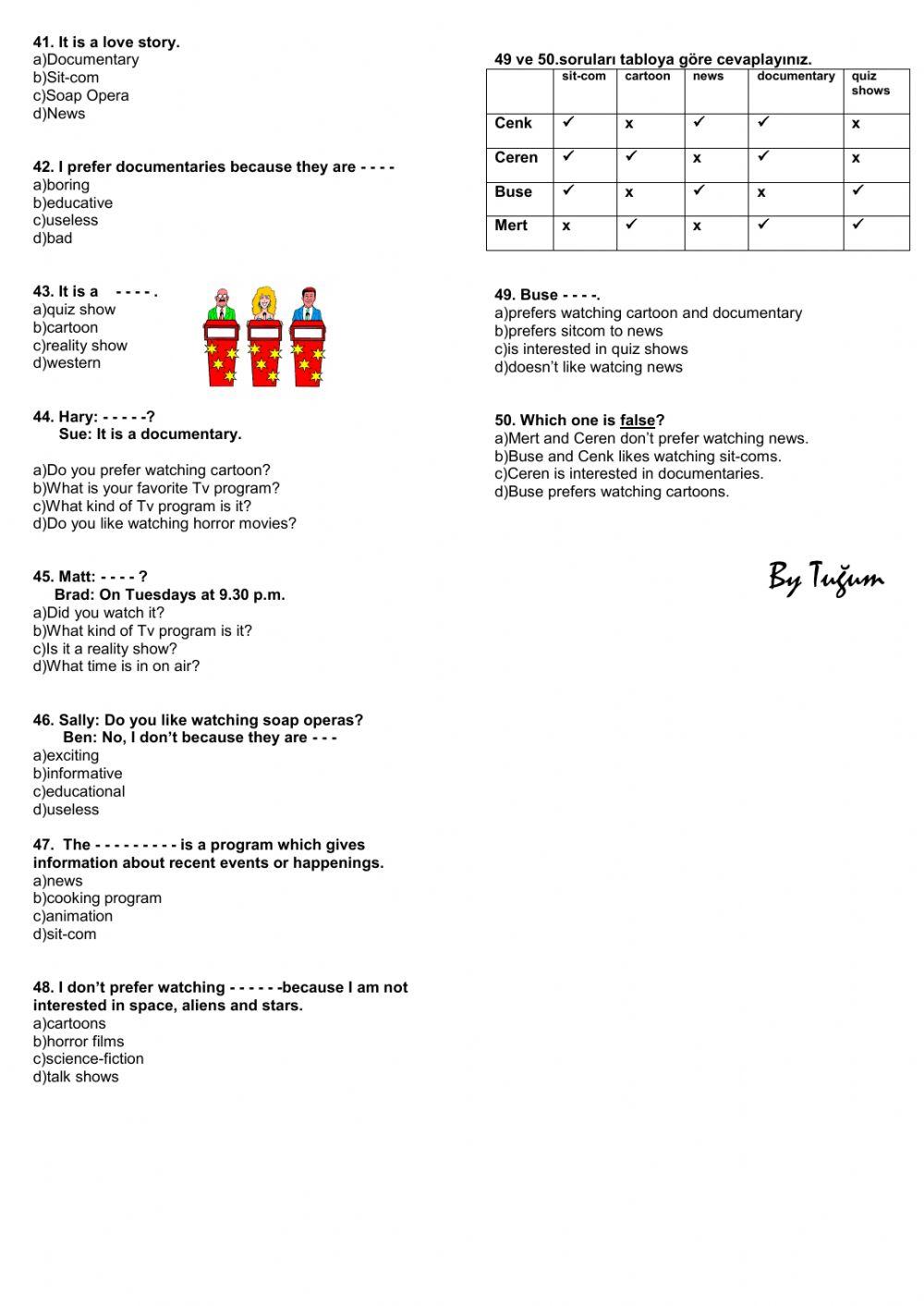 41. It is a love story.
a)Documentary
b)Sit-com
c)Soap Opera
d)News

42. I prefer documentaries because they are - - - -
a)boring
b)educative
c)useless
d)bad

43. It is a - - - - .
a)quiz show
b)cartoon
c)reality show
d)western

44. Hary: - - - - -?
Sue: It is a documentary.

a)Do you prefer watching cartoon?
b)What is your favorite Tv program?
c)What kind of Tv program is it?
d)Do you like watching horror movies?

45. Matt: - - - - ?
Brad: On Tuesdays at 9.30 p.m.
a)Did you watch it?
b)What kind of Tv program is it?
c)Is it a reality show?
d)What time is in on air?

46. Sally: Do you like watching soap operas?
Ben: No, I don't because they are - - -
a)exciting
b)informative
c)educational
d)useless

47. The - - - - - - - - - is a program which gives information about recent events or happenings.
a)news
b)cooking program
c)animation
d)sit-com

48. I don't prefer watching - - - - - -because I am not interested in space, aliens and stars.
a)cartoons
b)horror films
c)science-fiction
d)talk shows

49 ve 50.soruları tabloya göre cevaplayınız.

| | sit-com | cartoon | news | documentary | quiz shows |
|---|---|---|---|---|---|
| Cenk | ✓ | x | ✓ | ✓ | x |
| Ceren | ✓ | ✓ | x | ✓ | x |
| Buse | ✓ | x | ✓ | x | ✓ |
| Mert | x | ✓ | x | ✓ | ✓ |

49. Buse - - - -.
a)prefers watching cartoon and documentary
b)prefers sitcom to news
c)is interested in quiz shows
d)doesn't like watcing news

50. Which one is false?
a)Mert and Ceren don't prefer watching news.
b)Buse and Cenk likes watching sit-coms.
c)Ceren is interested in documentaries.
d)Buse prefers watching cartoons.

By Tuğum